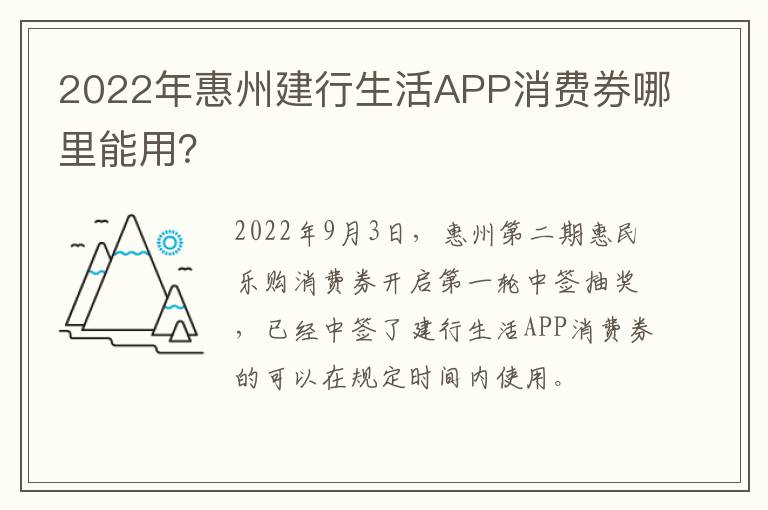 2022年惠州建行生活APP消费券哪里能用?

2022年9月3日，惠州第二期惠民乐购消费券开启第一轮中签抽奖，已经中签了建行生活APP消费券的可以在规定时间内使用。